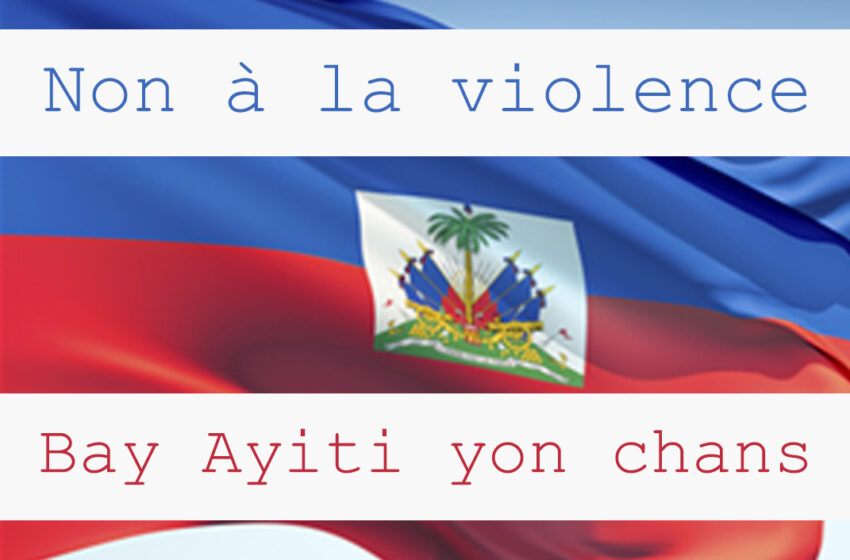 Non à la violence

Bay Ayiti yon chans